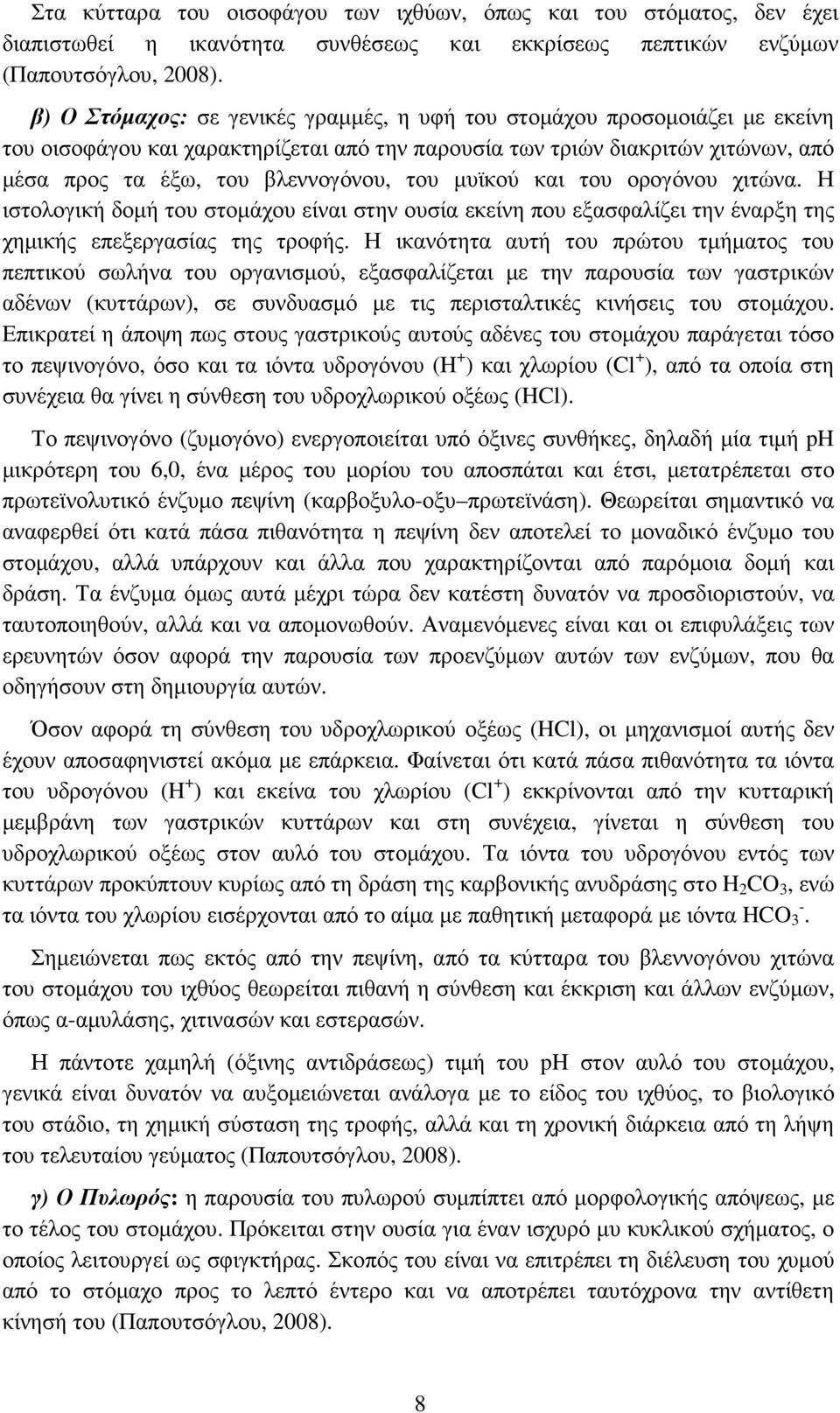 Στα κύτταρα του οισοφάγου των ιχθύων, όπως και του στόματος, δεν έχει διαπιστωθεί η ικανότητα συνθέσεως και εκκρίσεως πεπτικών ενζύμων (Παπουτσόγλου, 2008).

β) Ο Στόμαχος: σε γενικές γραμμές, η υφή του στομάχου προσομοιάζει με εκείνη του οισοφάγου και χαρακτηρίζεται από την παρουσία των τριών διακριτών χιτώνων, από μέσα προς τα έξω, του βλεννογόνου, του μυϊκού και του ορογόνου χιτώνα. Η ιστολογική δομή του στομάχου είναι στην ουσία εκείνη που εξασφαλίζει την έναρξη της χημικής επεξεργασίας της τροφής. Η ικανότητα αυτή του πρώτου τμήματος του πεπτικού σωλήνα του οργανισμού, εξασφαλίζεται με την παρουσία των γαστρικών αδένων (κυττάρων), σε συνδυασμό με τις περισταλτικές κινήσεις του στομάχου. Επικρατεί η άποψη πως στους γαστρικούς αυτούς αδένες του στομάχου παράγεται τόσο το πεψινογόνο, όσο και τα ιόντα υδρογόνου ($H^+$) και χλωρίου ($Cl^+$), από τα οποία στη συνέχεια θα γίνει η σύνθεση του υδροχλωρικού οξέως (HCl).

Το πεψινογόνο (ζυμογόνο) ενεργοποιείται υπό όξινες συνθήκες, δηλαδή μία τιμή pH μικρότερη του 6,0, ένα μέρος του μορίου του αποσπάται και έτσι, μετατρέπεται στο πρωτεϊνολυτικό ένζυμο πεψίνη (καρβοξυλο-οξυ–πρωτεϊνάση). Θεωρείται σημαντικό να αναφερθεί ότι κατά πάσα πιθανότητα η πεψίνη δεν αποτελεί το μοναδικό ένζυμο του στομάχου, αλλά υπάρχουν και άλλα που χαρακτηρίζονται από παρόμοια δομή και δράση. Τα ένζυμα όμως αυτά μέχρι τώρα δεν κατέστη δυνατόν να προσδιοριστούν, να ταυτοποιηθούν, αλλά και να απομονωθούν. Αναμενόμενες είναι και οι επιφυλάξεις των ερευνητών όσον αφορά την παρουσία των προενζύμων αυτών των ενζύμων, που θα οδηγήσουν στη δημιουργία αυτών.

Όσον αφορά τη σύνθεση του υδροχλωρικού οξέως (HCl), οι μηχανισμοί αυτής δεν έχουν αποσαφηνιστεί ακόμα με επάρκεια. Φαίνεται ότι κατά πάσα πιθανότητα τα ιόντα του υδρογόνου ($H^+$) και εκείνα του χλωρίου ($Cl^+$) εκκρίνονται από την κυτταρική μεμβράνη των γαστρικών κυττάρων και στη συνέχεια, γίνεται η σύνθεση του υδροχλωρικού οξέως στον αυλό του στομάχου. Τα ιόντα του υδρογόνου εντός των κυττάρων προκύπτουν κυρίως από τη δράση της καρβονικής ανυδράσης στο $H_2CO_3$, ενώ τα ιόντα του χλωρίου εισέρχονται από το αίμα με παθητική μεταφορά με ιόντα $HCO_3^-$.

Σημειώνεται πως εκτός από την πεψίνη, από τα κύτταρα του βλεννογόνου χιτώνα του στομάχου του ιχθύος θεωρείται πιθανή η σύνθεση και έκκριση και άλλων ενζύμων, όπως α-αμυλάσης, χιτινασών και εστερασών.

Η πάντοτε χαμηλή (όξινης αντιδράσεως) τιμή του pH στον αυλό του στομάχου, γενικά είναι δυνατόν να αυξομειώνεται ανάλογα με το είδος του ιχθύος, το βιολογικό του στάδιο, τη χημική σύσταση της τροφής, αλλά και τη χρονική διάρκεια από τη λήψη του τελευταίου γεύματος (Παπουτσόγλου, 2008).

γ) Ο Πυλωρός: η παρουσία του πυλωρού συμπίπτει από μορφολογικής απόψεως, με το τέλος του στομάχου. Πρόκειται στην ουσία για έναν ισχυρό μυ κυκλικού σχήματος, ο οποίος λειτουργεί ως σφιγκτήρας. Σκοπός του είναι να επιτρέπει τη διέλευση του χυμού από το στόμαχο προς το λεπτό έντερο και να αποτρέπει ταυτόχρονα την αντίθετη κίνησή του (Παπουτσόγλου, 2008).

8